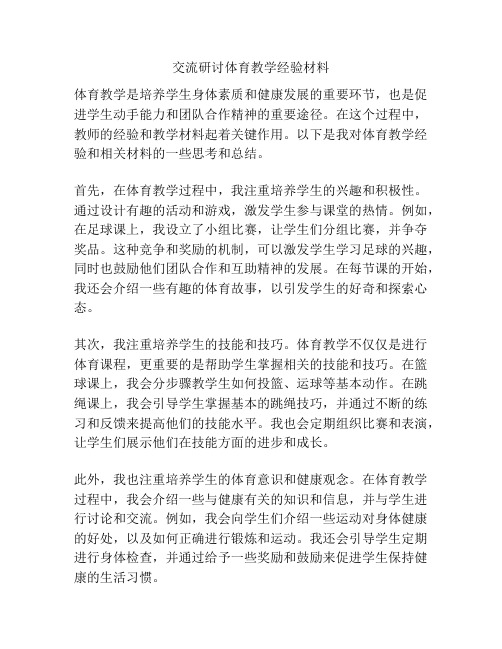 交流研讨体育教学经验材料

体育教学是培养学生身体素质和健康发展的重要环节，也是促进学生动手能力和团队合作精神的重要途径。在这个过程中，教师的经验和教学材料起着关键作用。以下是我对体育教学经验和相关材料的一些思考和总结。

首先，在体育教学过程中，我注重培养学生的兴趣和积极性。通过设计有趣的活动和游戏，激发学生参与课堂的热情。例如，在足球课上，我设立了小组比赛，让学生们分组比赛，并争夺奖品。这种竞争和奖励的机制，可以激发学生学习足球的兴趣，同时也鼓励他们团队合作和互助精神的发展。在每节课的开始，我还会介绍一些有趣的体育故事，以引发学生的好奇和探索心态。

其次，我注重培养学生的技能和技巧。体育教学不仅仅是进行体育课程，更重要的是帮助学生掌握相关的技能和技巧。在篮球课上，我会分步骤教学生如何投篮、运球等基本动作。在跳绳课上，我会引导学生掌握基本的跳绳技巧，并通过不断的练习和反馈来提高他们的技能水平。我也会定期组织比赛和表演，让学生们展示他们在技能方面的进步和成长。

此外，我也注重培养学生的体育意识和健康观念。在体育教学过程中，我会介绍一些与健康有关的知识和信息，并与学生进行讨论和交流。例如，我会向学生们介绍一些运动对身体健康的好处，以及如何正确进行锻炼和运动。我还会引导学生定期进行身体检查，并通过给予一些奖励和鼓励来促进学生保持健康的生活习惯。